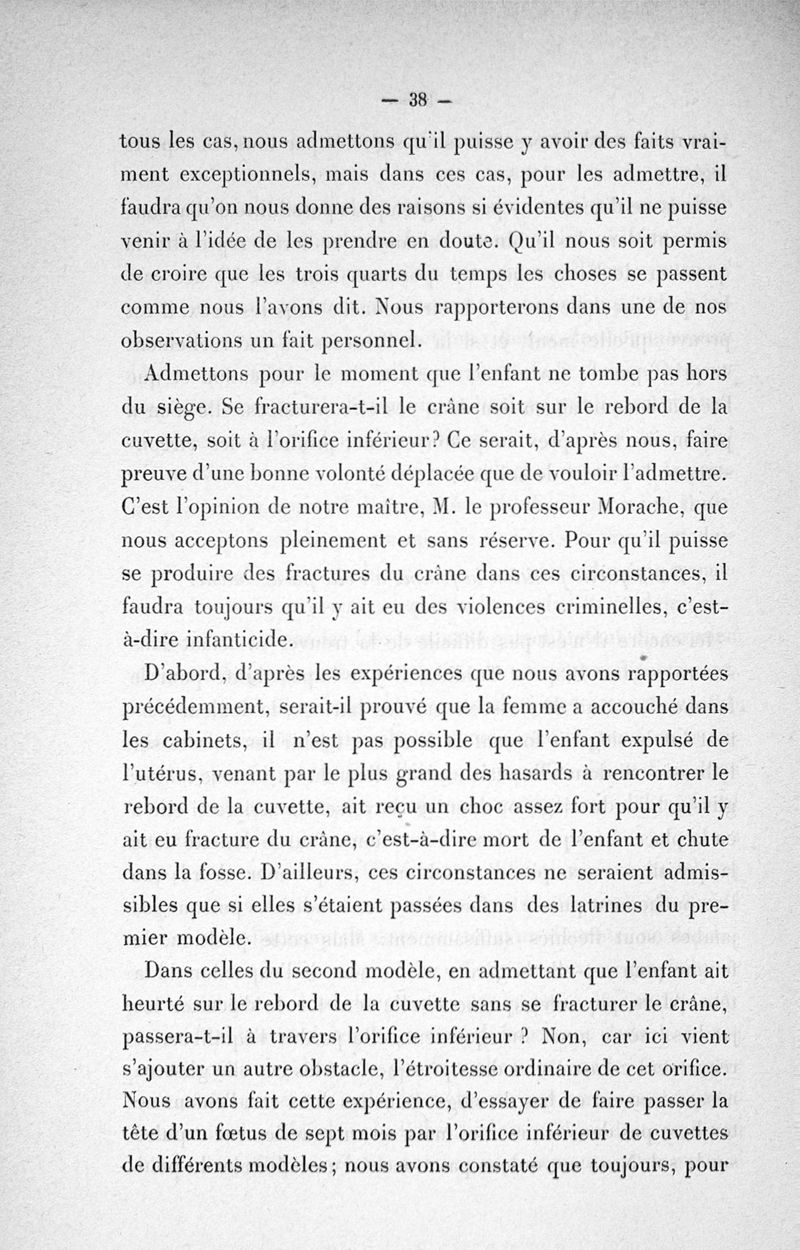 — 38 —

tous les cas, nous admettons qu'il puisse y avoir des faits vraiment exceptionnels, mais dans ces cas, pour les admettre, il faudra qu'on nous donne des raisons si évidentes qu'il ne puisse venir à l'idée de les prendre en doute. Qu'il nous soit permis de croire que les trois quarts du temps les choses se passent comme nous l'avons dit. Nous rapporterons dans une de nos observations un fait personnel.

Admettons pour le moment que l'enfant ne tombe pas hors du siège. Se fracturera-t-il le crâne soit sur le rebord de la cuvette, soit à l'orifice inférieur? Ce serait, d'après nous, faire preuve d'une bonne volonté déplacée que de vouloir l'admettre. C'est l'opinion de notre maître, M. le professeur Morache, que nous acceptons pleinement et sans réserve. Pour qu'il puisse se produire des fractures du crâne dans ces circonstances, il faudra toujours qu'il y ait eu des violences criminelles, c'est-à-dire infanticide.

D'abord, d'après les expériences que nous avons rapportées précédemment, serait-il prouvé que la femme a accouché dans les cabinets, il n'est pas possible que l'enfant expulsé de l'utérus, venant par le plus grand des hasards à rencontrer le rebord de la cuvette, ait reçu un choc assez fort pour qu'il y ait eu fracture du crâne, c'est-à-dire mort de l'enfant et chute dans la fosse. D'ailleurs, ces circonstances ne seraient admissibles que si elles s'étaient passées dans des latrines du premier modèle.

Dans celles du second modèle, en admettant que l'enfant ait heurté sur le rebord de la cuvette sans se fracturer le crâne, passera-t-il à travers l'orifice inférieur ? Non, car ici vient s'ajouter un autre obstacle, l'étroitesse ordinaire de cet orifice. Nous avons fait cette expérience, d'essayer de faire passer la tête d'un fœtus de sept mois par l'orifice inférieur de cuvettes de différents modèles; nous avons constaté que toujours, pour